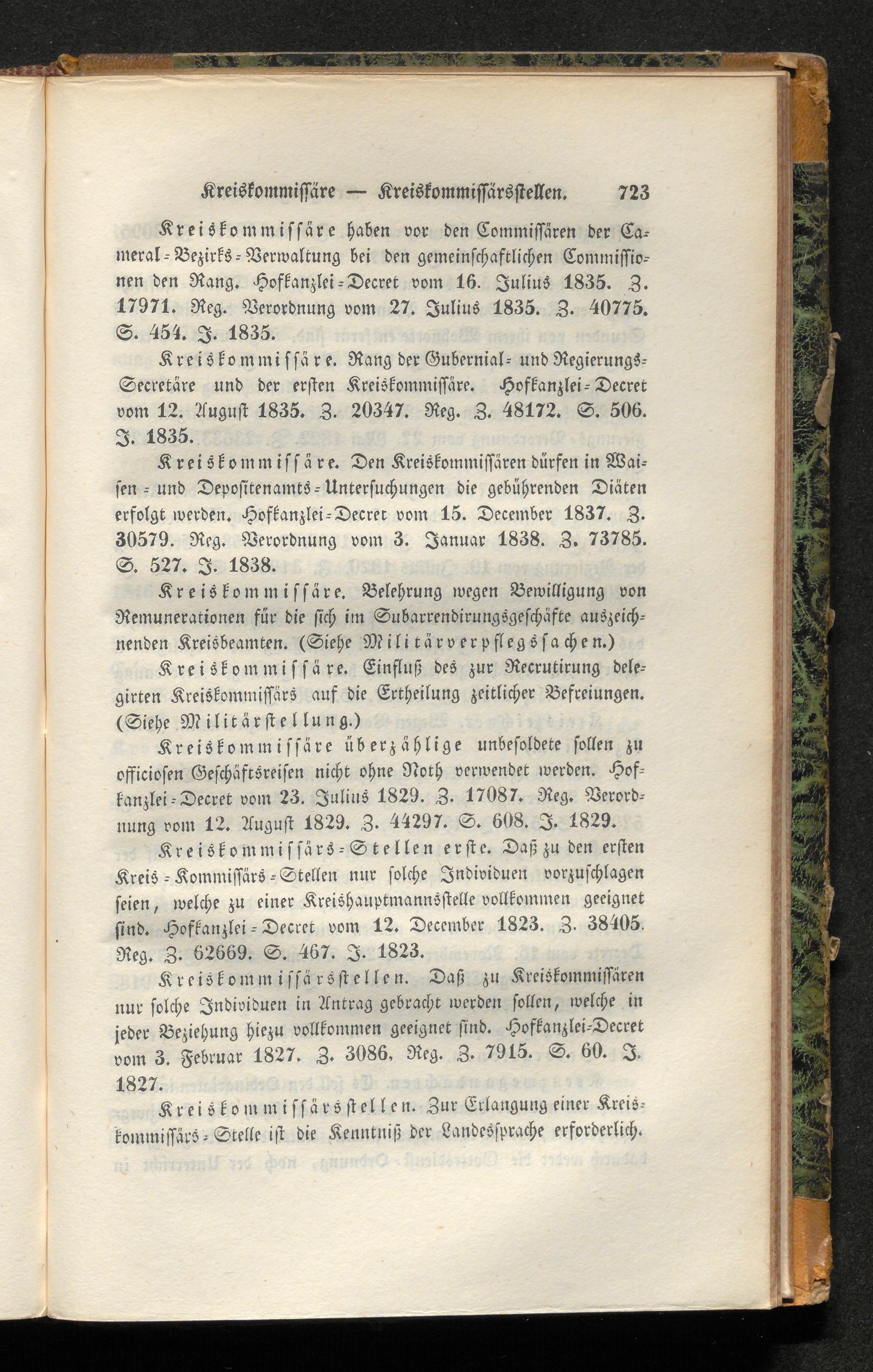 Kreiskommissäre — Kreiskommissärsstellen. 723

Kreiskommissäre haben vor den Commissären der Cameral-Bezirks-Verwaltung bei den gemeinschaftlichen Commissionen den Rang. Hofkanzlei-Decret vom 16. Julius 1835. Z. 17971. Reg. Verordnung vom 27. Julius 1835. Z. 40775. S. 454. J. 1835.

Kreiskommissäre. Rang der Gubernial- und Regierungs-Secretäre und der ersten Kreiskommissäre. Hofkanzlei-Decret vom 12. August 1835. Z. 20347. Reg. Z. 48172. S. 506. J. 1835.

Kreiskommissäre. Den Kreiskommissären dürfen in Waisen- und Depositenamts-Untersuchungen die gebührenden Diäten erfolgt werden. Hofkanzlei-Decret vom 15. December 1837. Z. 30579. Reg. Verordnung vom 3. Januar 1838. Z. 73785. S. 527. J. 1838.

Kreiskommissäre. Belehrung wegen Bewilligung von Remunerationen für die sich im Subarrendirungsgeschäfte auszeichnenden Kreisbeamten. (Siehe Militärverpflegssachen.)

Kreiskommissäre. Einfluß des zur Recrutirung delegirten Kreiskommissärs auf die Ertheilung zeitlicher Befreiungen. (Siehe Militärstellung.)

Kreiskommissäre überzählige unbesoldete sollen zu officiosen Geschäftsreisen nicht ohne Noth verwendet werden. Hofkanzlei-Decret vom 23. Julius 1829. Z. 17087. Reg. Verordnung vom 12. August 1829. Z. 44297. S. 608. J. 1829.

Kreiskommissärs-Stellen erste. Daß zu den ersten Kreis-Kommissärs-Stellen nur solche Individuen vorzuschlagen seien, welche zu einer Kreishauptmannsstelle vollkommen geeignet sind. Hofkanzlei-Decret vom 12. December 1823. Z. 38405. Reg. Z. 62669. S. 467. J. 1823.

Kreiskommissärsstellen. Daß zu Kreiskommissären nur solche Individuen in Antrag gebracht werden sollen, welche in jeder Beziehung hiezu vollkommen geeignet sind. Hofkanzlei-Decret vom 3. Februar 1827. Z. 3086. Reg. Z. 7915. S. 60. J. 1827.

Kreiskommissärsstellen. Zur Erlangung einer Kreiskommissärs-Stelle ist die Kenntniß der Landessprache erforderlich.